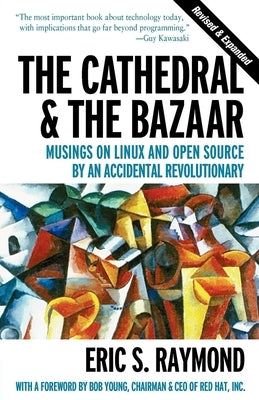 "The most important book about technology today, with implications that go far beyond programming."
—Guy Kawasaki

Revised & Expanded

THE CATHEDRAL & THE BAZAAR

MUSINGS ON LINUX AND OPEN SOURCE BY AN ACCIDENTAL REVOLUTIONARY

ERIC S. RAYMOND

WITH A FOREWORD BY BOB YOUNG, CHAIRMAN & CEO OF RED HAT, INC.